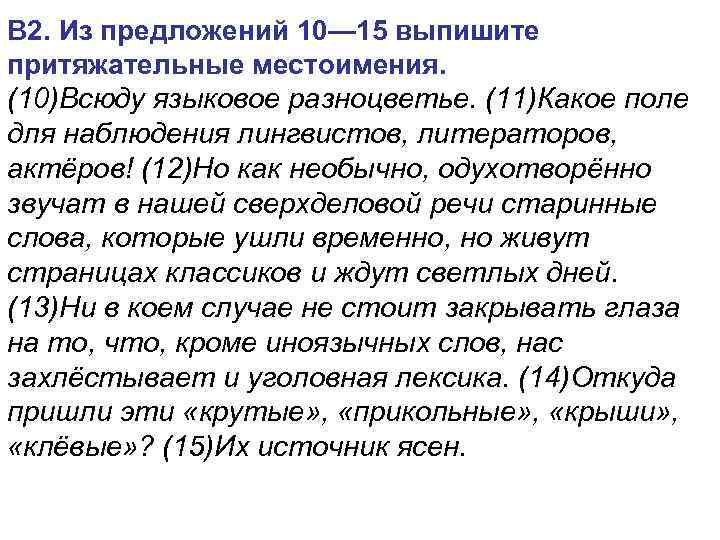 В2. Из предложений 10—15 выпишите притяжательные местоимения.

(10)Всюду языковое разноцветье. (11)Какое поле для наблюдения лингвистов, литераторов, актёров! (12)Но как необычно, одухотворённо звучат в нашей сверхделовой речи старинные слова, которые ушли временно, но живут страницах классиков и ждут светлых дней. (13)Ни в коем случае не стоит закрывать глаза на то, что, кроме иноязычных слов, нас захлёстывает и уголовная лексика. (14)Откуда пришли эти «крутые», «прикольные», «крыши», «клёвые»? (15)Их источник ясен.